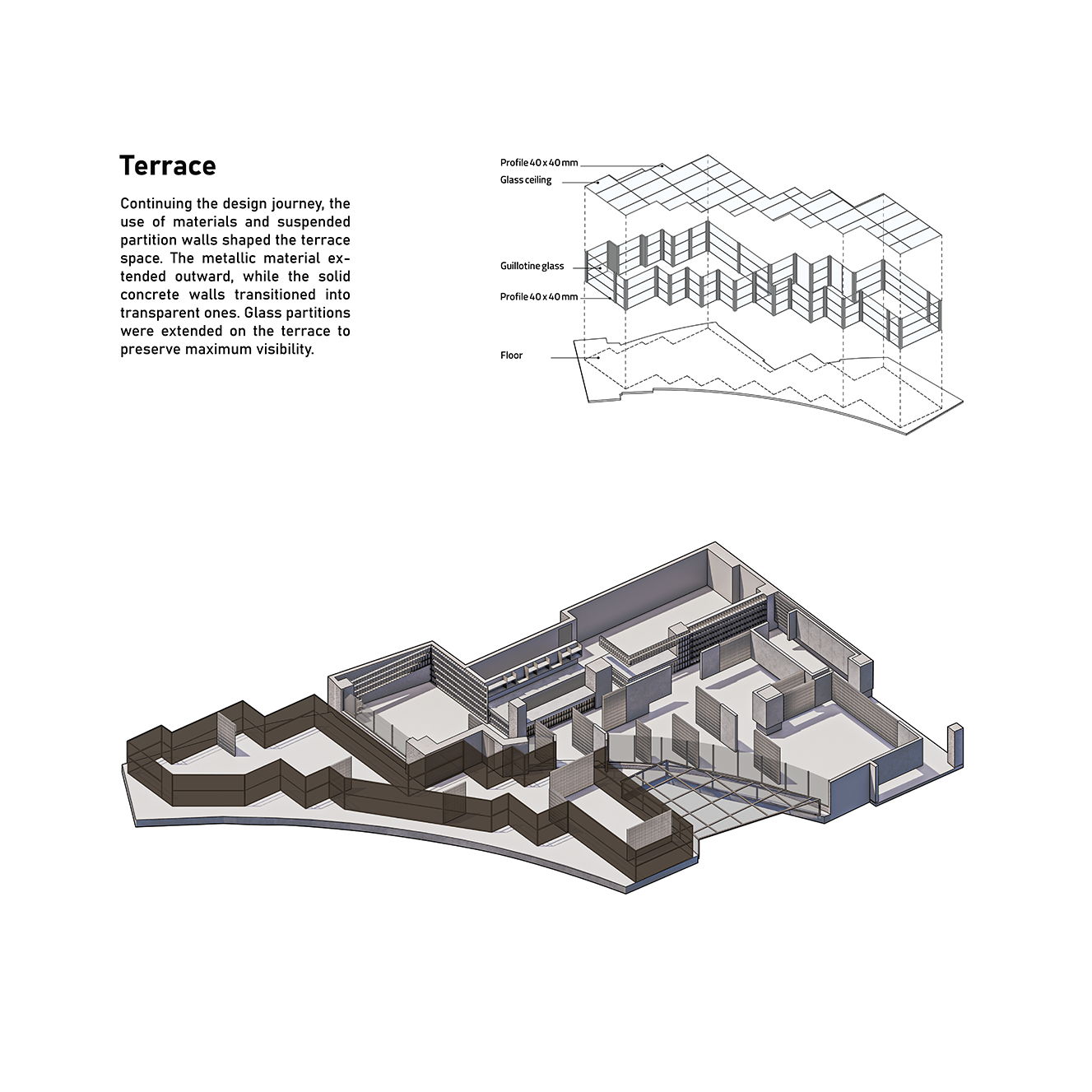 Terrace

Continuing the design journey, the use of materials and suspended partition walls shaped the terrace space. The metallic material extended outward, while the solid concrete walls transitioned into transparent ones. Glass partitions were extended on the terrace to preserve maximum visibility.

Profile 40 x 40 mm
Glass ceiling
Guillotine glass
Profile 40 x 40 mm
Floor